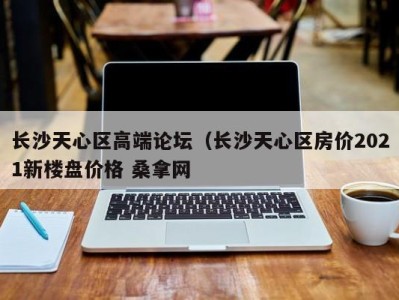 长沙天心区高端论坛（长沙天心区房价2021新楼盘价格 桑拿网